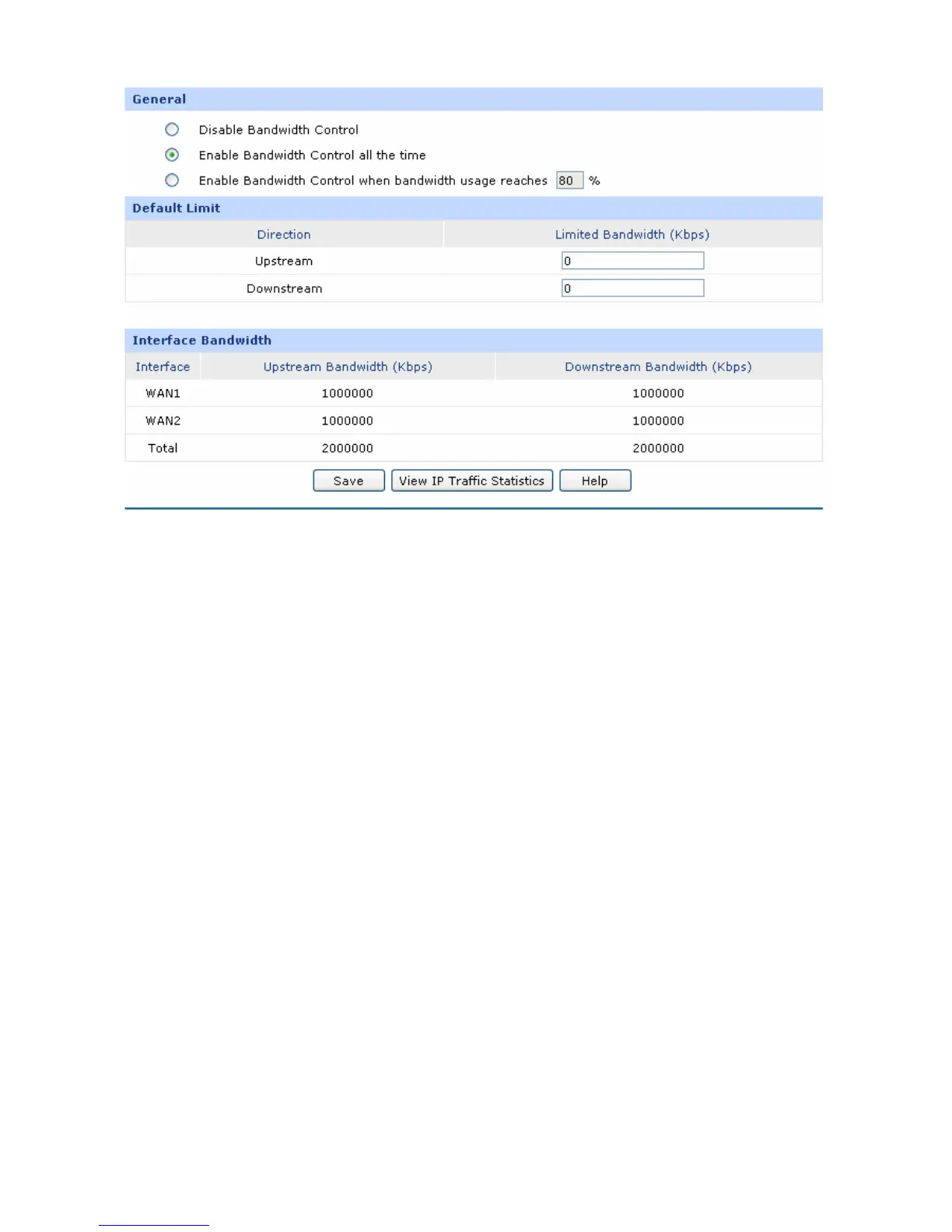 General

Disable Bandwidth Control

Enable Bandwidth Control all the time

Enable Bandwidth Control when bandwidth usage reaches 80 %

Default Limit

| Direction | Limited Bandwidth (Kbps) |
|---|---|
| Upstream | 0 |
| Downstream | 0 |

Interface Bandwidth

| Interface | Upstream Bandwidth (Kbps) | Downstream Bandwidth (Kbps) |
|---|---|---|
| WAN1 | 1000000 | 1000000 |
| WAN2 | 1000000 | 1000000 |
| Total | 2000000 | 2000000 |

Save View IP Traffic Statistics Help